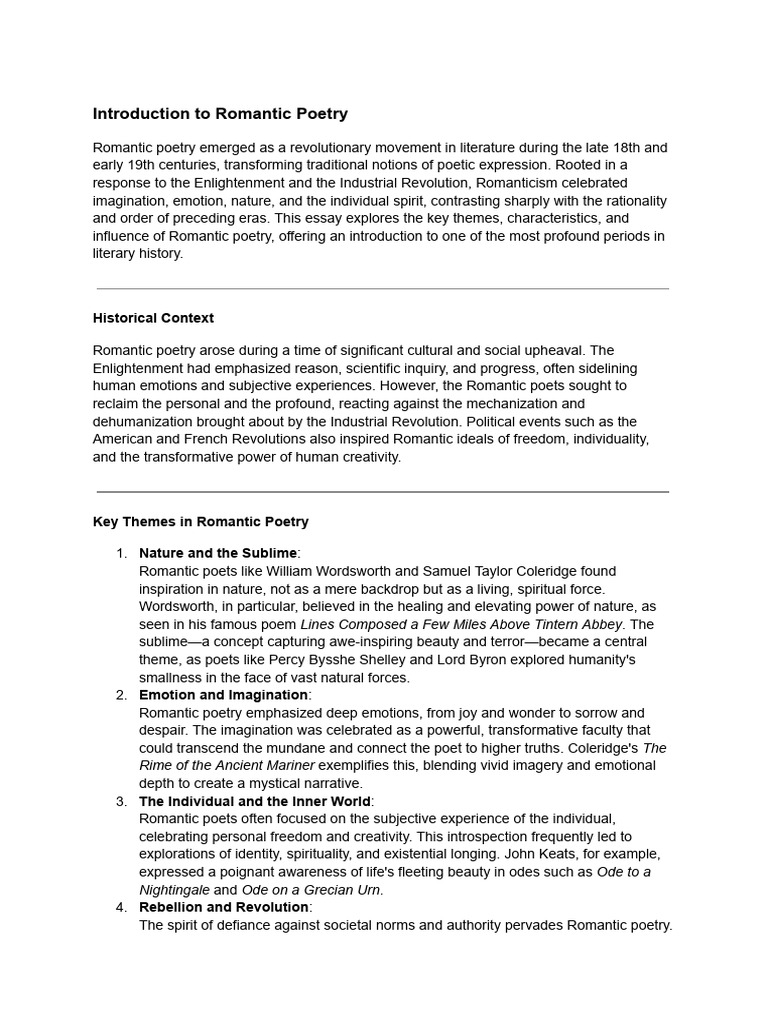 Introduction to Romantic Poetry

Romantic poetry emerged as a revolutionary movement in literature during the late 18th and early 19th centuries, transforming traditional notions of poetic expression. Rooted in a response to the Enlightenment and the Industrial Revolution, Romanticism celebrated imagination, emotion, nature, and the individual spirit, contrasting sharply with the rationality and order of preceding eras. This essay explores the key themes, characteristics, and influence of Romantic poetry, offering an introduction to one of the most profound periods in literary history.

Historical Context

Romantic poetry arose during a time of significant cultural and social upheaval. The Enlightenment had emphasized reason, scientific inquiry, and progress, often sidelining human emotions and subjective experiences. However, the Romantic poets sought to reclaim the personal and the profound, reacting against the mechanization and dehumanization brought about by the Industrial Revolution. Political events such as the American and French Revolutions also inspired Romantic ideals of freedom, individuality, and the transformative power of human creativity.

Key Themes in Romantic Poetry

1. Nature and the Sublime:
Romantic poets like William Wordsworth and Samuel Taylor Coleridge found inspiration in nature, not as a mere backdrop but as a living, spiritual force. Wordsworth, in particular, believed in the healing and elevating power of nature, as seen in his famous poem Lines Composed a Few Miles Above Tintern Abbey. The sublime—a concept capturing awe-inspiring beauty and terror—became a central theme, as poets like Percy Bysshe Shelley and Lord Byron explored humanity's smallness in the face of vast natural forces.
2. Emotion and Imagination:
Romantic poetry emphasized deep emotions, from joy and wonder to sorrow and despair. The imagination was celebrated as a powerful, transformative faculty that could transcend the mundane and connect the poet to higher truths. Coleridge's The Rime of the Ancient Mariner exemplifies this, blending vivid imagery and emotional depth to create a mystical narrative.
3. The Individual and the Inner World:
Romantic poets often focused on the subjective experience of the individual, celebrating personal freedom and creativity. This introspection frequently led to explorations of identity, spirituality, and existential longing. John Keats, for example, expressed a poignant awareness of life's fleeting beauty in odes such as Ode to a Nightingale and Ode on a Grecian Urn.
4. Rebellion and Revolution:
The spirit of defiance against societal norms and authority pervades Romantic poetry.